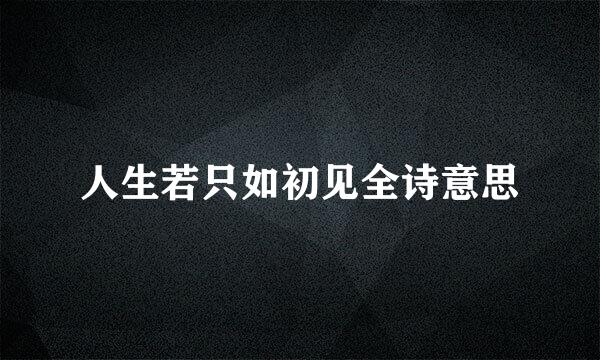 人生若只如初见全诗意思